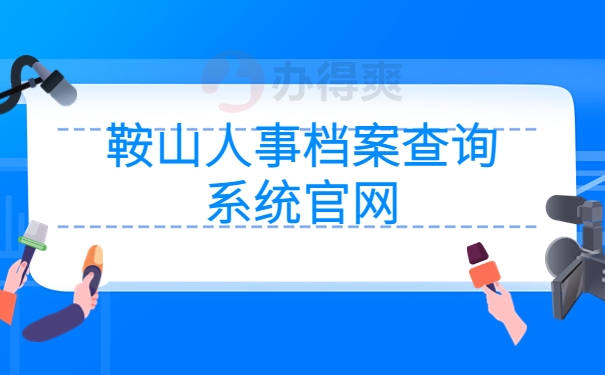 办得爽

鞍山人事档案查询系统官网